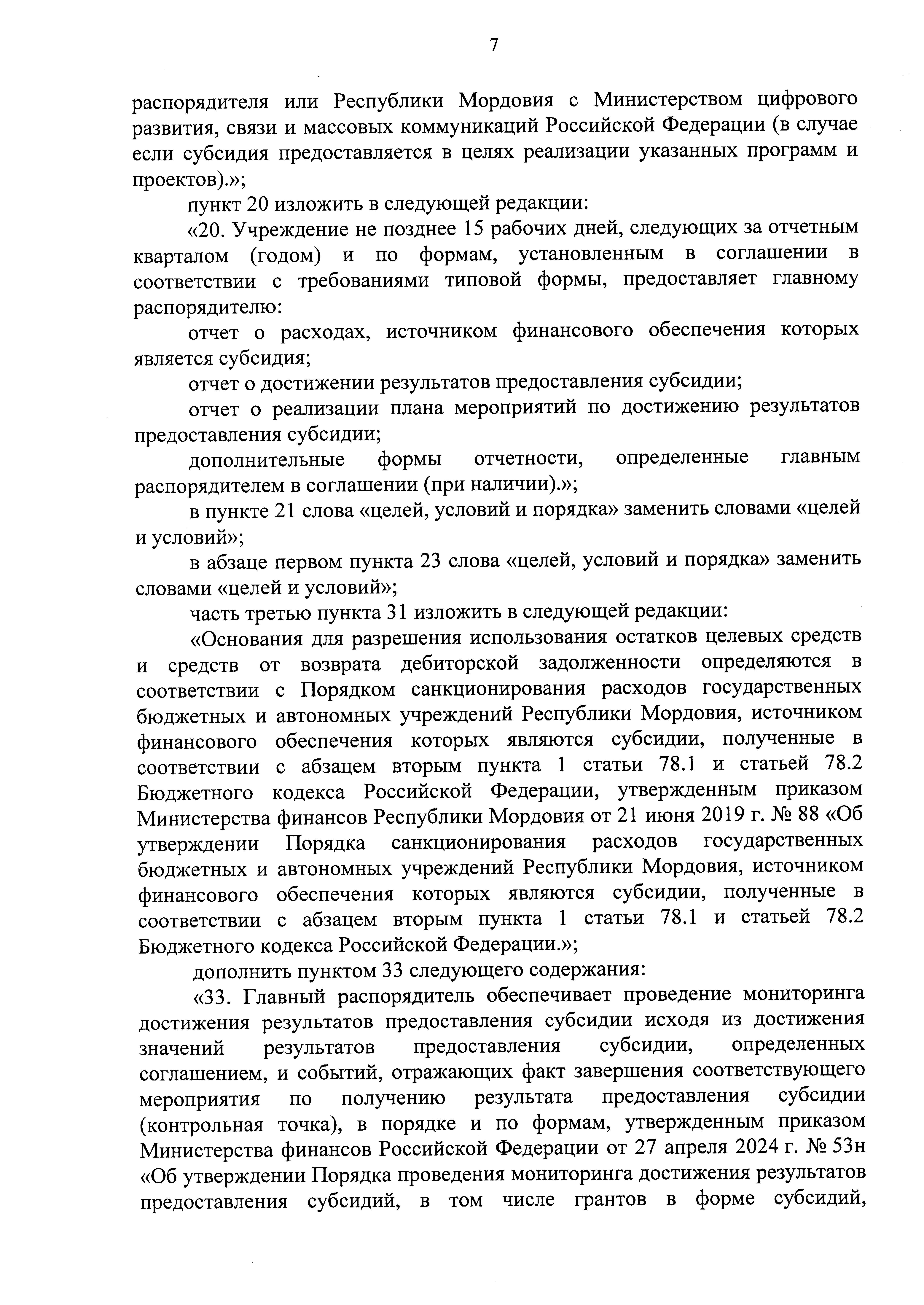 7

распорядителя или Республики Мордовия с Министерством цифрового развития, связи и массовых коммуникаций Российской Федерации (в случае если субсидия предоставляется в целях реализации указанных программ и проектов).»;

пункт 20 изложить в следующей редакции:

«20. Учреждение не позднее 15 рабочих дней, следующих за отчетным кварталом (годом) и по формам, установленным в соглашении в соответствии с требованиями типовой формы, предоставляет главному распорядителю:

отчет о расходах, источником финансового обеспечения которых является субсидия;

отчет о достижении результатов предоставления субсидии;

отчет о реализации плана мероприятий по достижению результатов предоставления субсидии;

дополнительные формы отчетности, определенные главным распорядителем в соглашении (при наличии).»;

в пункте 21 слова «целей, условий и порядка» заменить словами «целей и условий»;

в абзаце первом пункта 23 слова «целей, условий и порядка» заменить словами «целей и условий»;

часть третью пункта 31 изложить в следующей редакции:

«Основания для разрешения использования остатков целевых средств и средств от возврата дебиторской задолженности определяются в соответствии с Порядком санкционирования расходов государственных бюджетных и автономных учреждений Республики Мордовия, источником финансового обеспечения которых являются субсидии, полученные в соответствии с абзацем вторым пункта 1 статьи 78.1 и статьей 78.2 Бюджетного кодекса Российской Федерации, утвержденным приказом Министерства финансов Республики Мордовия от 21 июня 2019 г. № 88 «Об утверждении Порядка санкционирования расходов государственных бюджетных и автономных учреждений Республики Мордовия, источником финансового обеспечения которых являются субсидии, полученные в соответствии с абзацем вторым пункта 1 статьи 78.1 и статьей 78.2 Бюджетного кодекса Российской Федерации.»;

дополнить пунктом 33 следующего содержания:

«33. Главный распорядитель обеспечивает проведение мониторинга достижения результатов предоставления субсидии исходя из достижения значений результатов предоставления субсидии, определенных соглашением, и событий, отражающих факт завершения соответствующего мероприятия по получению результата предоставления субсидии (контрольная точка), в порядке и по формам, утвержденным приказом Министерства финансов Российской Федерации от 27 апреля 2024 г. № 53н «Об утверждении Порядка проведения мониторинга достижения результатов предоставления субсидий, в том числе грантов в форме субсидий,